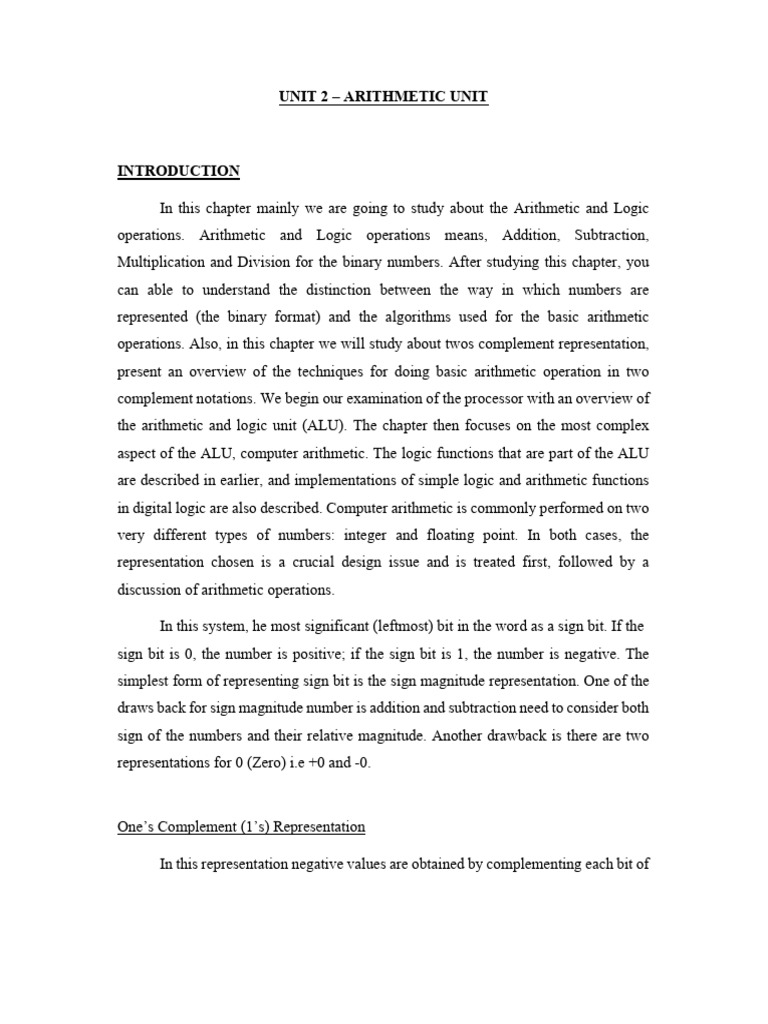 UNIT 2 – ARITHMETIC UNIT

INTRODUCTION

In this chapter mainly we are going to study about the Arithmetic and Logic operations. Arithmetic and Logic operations means, Addition, Subtraction, Multiplication and Division for the binary numbers. After studying this chapter, you can able to understand the distinction between the way in which numbers are represented (the binary format) and the algorithms used for the basic arithmetic operations. Also, in this chapter we will study about twos complement representation, present an overview of the techniques for doing basic arithmetic operation in two complement notations. We begin our examination of the processor with an overview of the arithmetic and logic unit (ALU). The chapter then focuses on the most complex aspect of the ALU, computer arithmetic. The logic functions that are part of the ALU are described in earlier, and implementations of simple logic and arithmetic functions in digital logic are also described. Computer arithmetic is commonly performed on two very different types of numbers: integer and floating point. In both cases, the representation chosen is a crucial design issue and is treated first, followed by a discussion of arithmetic operations.

In this system, he most significant (leftmost) bit in the word as a sign bit. If the sign bit is 0, the number is positive; if the sign bit is 1, the number is negative. The simplest form of representing sign bit is the sign magnitude representation. One of the draws back for sign magnitude number is addition and subtraction need to consider both sign of the numbers and their relative magnitude. Another drawback is there are two representations for 0 (Zero) i.e +0 and -0.

One's Complement (1's) Representation

In this representation negative values are obtained by complementing each bit of